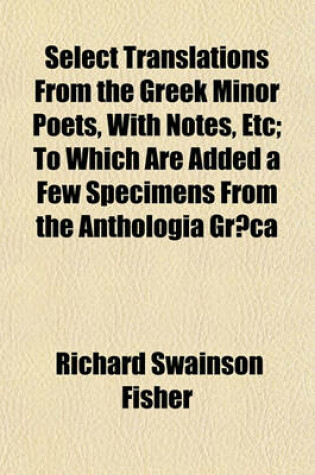 Select Translations From the Greek Minor Poets, With Notes, Etc; To Which Are Added a Few Specimens From the Anthologia Gr?ca

Richard Swainson Fisher